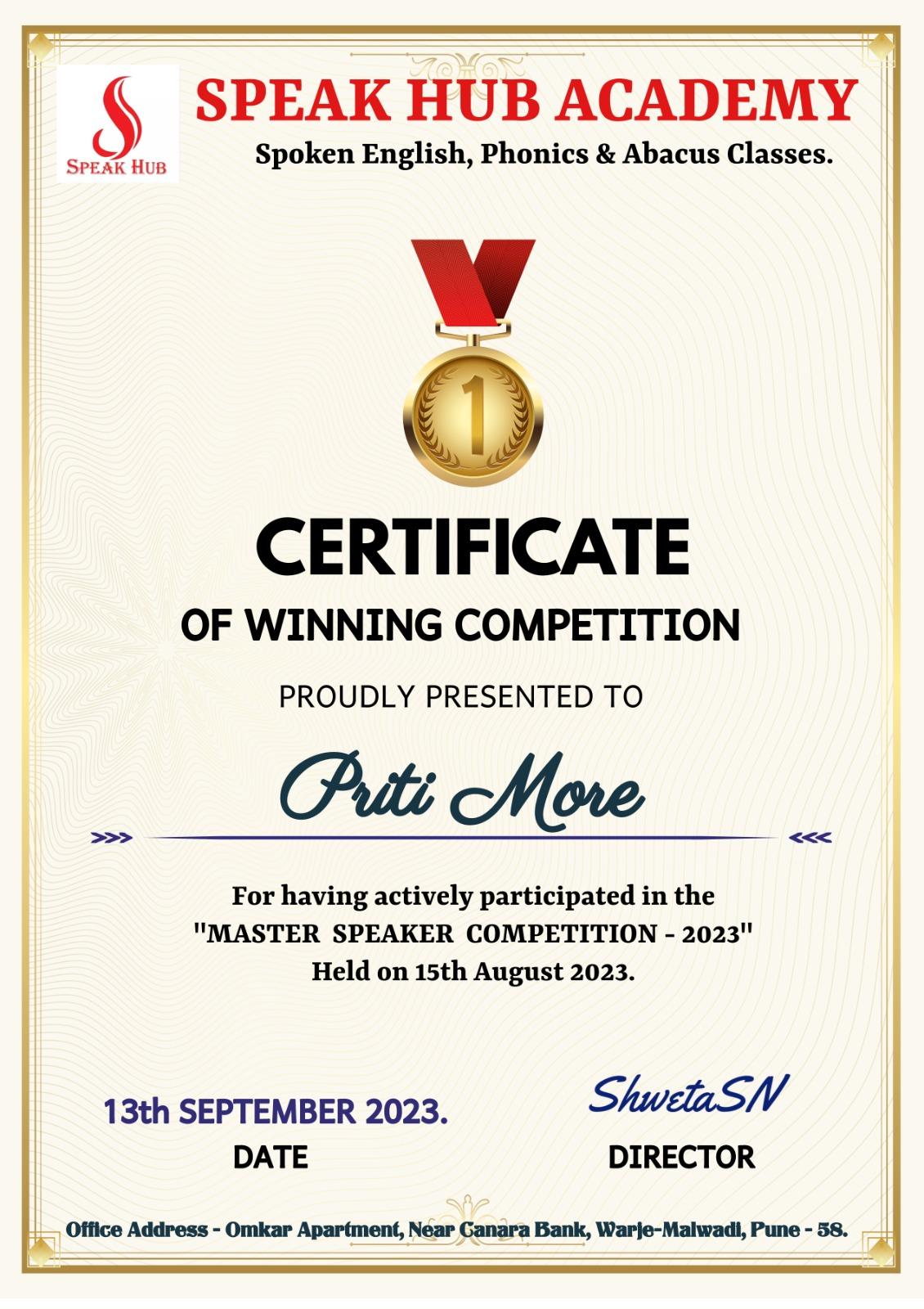 SPEAK HUB

SPEAK HUB ACADEMY

Spoken English, Phonics & Abacus Classes.

1

CERTIFICATE

OF WINNING COMPETITION

PROUDLY PRESENTED TO

Priti More

For having actively participated in the "MASTER SPEAKER COMPETITION - 2023" Held on 15th August 2023.

13th SEPTEMBER 2023.

DATE

ShwetaSN

DIRECTOR

Office Address - Omkar Apartment, Near Canara Bank, Warje-Malwadi, Pune - 58.